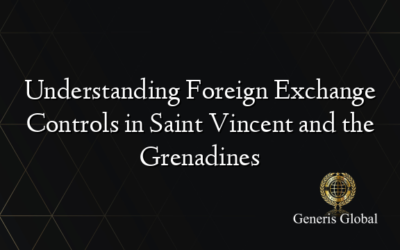 Understanding Foreign Exchange Controls in Saint Vincent and the Grenadines

Generis Global